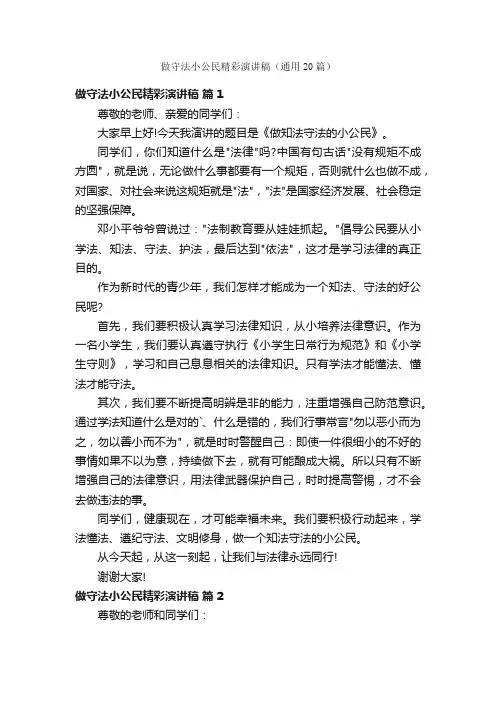 做守法小公民精彩演讲稿（通用20篇）

做守法小公民精彩演讲稿 篇1

尊敬的老师、亲爱的同学们：

大家早上好!今天我演讲的题目是《做知法守法的小公民》。

同学们，你们知道什么是"法律"吗?中国有句古话"没有规矩不成方圆"，就是说，无论做什么事都要有一个规矩，否则就什么也做不成，对国家、对社会来说这规矩就是"法"，"法"是国家经济发展、社会稳定的坚强保障。

邓小平爷爷曾说过："法制教育要从娃娃抓起。"倡导公民要从小学法、知法、守法、护法，最后达到"依法"，这才是学习法律的真正目的。

作为新时代的青少年，我们怎样才能成为一个知法、守法的好公民呢?

首先，我们要积极认真学习法律知识，从小培养法律意识。作为一名小学生，我们要认真遵守执行《小学生日常行为规范》和《小学生守则》，学习和自己息息相关的法律知识。只有学法才能懂法、懂法才能守法。

其次，我们要不断提高明辨是非的能力，注重增强自己防范意识。通过学法知道什么是对的`、什么是错的，我们行事常言"勿以恶小而为之，勿以善小而不为"，就是时时警醒自己：即使一件很细小的不好的事情如果不以为意，持续做下去，就有可能酿成大祸。所以只有不断增强自己的法律意识，用法律武器保护自己，时时提高警惕，才不会去做违法的事。

同学们，健康现在，才可能幸福未来。我们要积极行动起来，学法懂法、遵纪守法、文明修身，做一个知法守法的小公民。

从今天起，从这一刻起，让我们与法律永远同行!

谢谢大家!

做守法小公民精彩演讲稿 篇2

尊敬的老师和同学们：